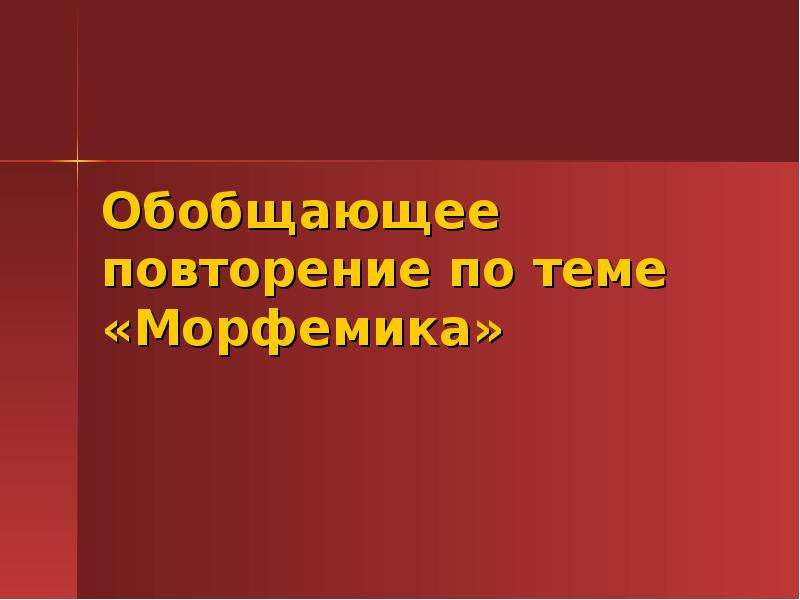 Обобщающее повторение по теме «Морфемика»